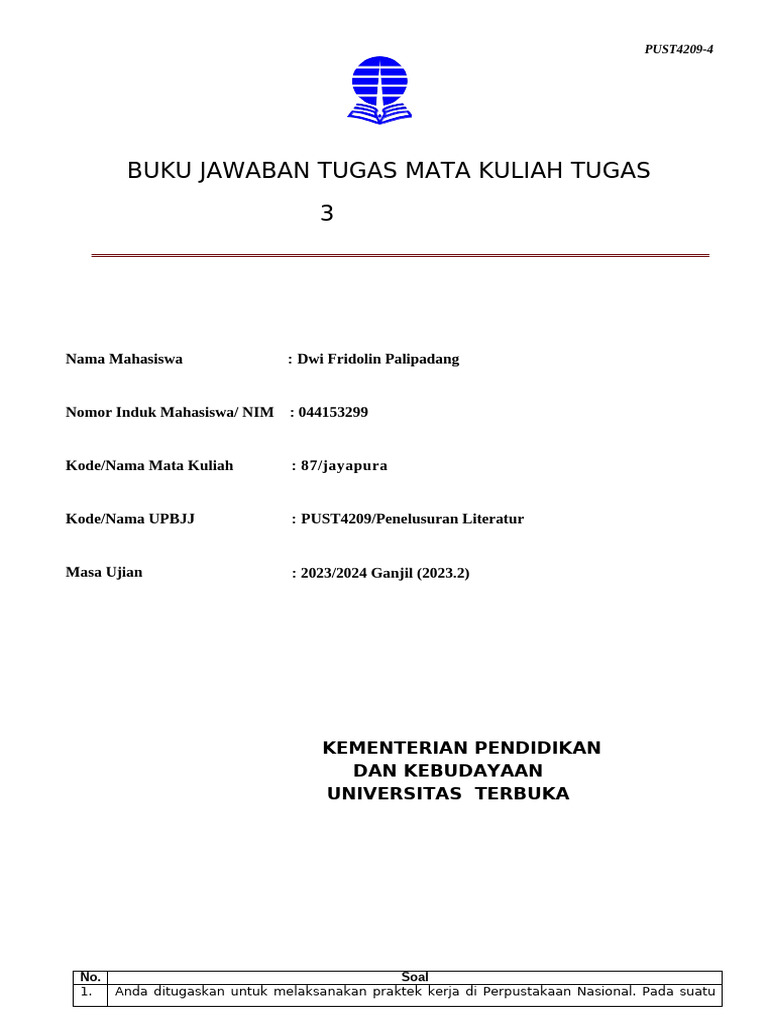 PUST4209-4

BUKU JAWABAN TUGAS MATA KULIAH TUGAS 3

Nama Mahasiswa : Dwi Fridolin Palipadang

Nomor Induk Mahasiswa/ NIM : 044153299

Kode/Nama Mata Kuliah : 87/jayapura

Kode/Nama UPBJJ : PUST4209/Penelusuran Literatur

Masa Ujian : 2023/2024 Ganjil (2023.2)

KEMENTERIAN PENDIDIKAN
DAN KEBUDAYAAN
UNIVERSITAS TERBUKA

| No. | Soal |
|---|---|
| 1. | Anda ditugaskan untuk melaksanakan praktek kerja di Perpustakaan Nasional. Pada suatu |